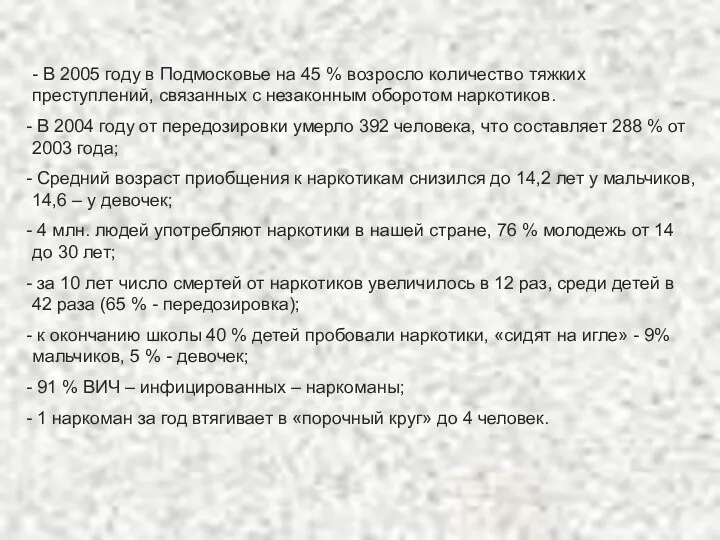 - В 2005 году в Подмосковье на 45 % возросло количество тяжких преступлений, связанных с незаконным оборотом наркотиков.

- В 2004 году от передозировки умерло 392 человека, что составляет 288 % от 2003 года;

- Средний возраст приобщения к наркотикам снизился до 14,2 лет у мальчиков, 14,6 – у девочек;

- 4 млн. людей употребляют наркотики в нашей стране, 76 % молодежь от 14 до 30 лет;

- за 10 лет число смертей от наркотиков увеличилось в 12 раз, среди детей в 42 раза (65 % - передозировка);

- к окончанию школы 40 % детей пробовали наркотики, «сидят на игле» - 9% мальчиков, 5 % - девочек;

- 91 % ВИЧ – инфицированных – наркоманы;

- 1 наркоман за год втягивает в «порочный круг» до 4 человек.